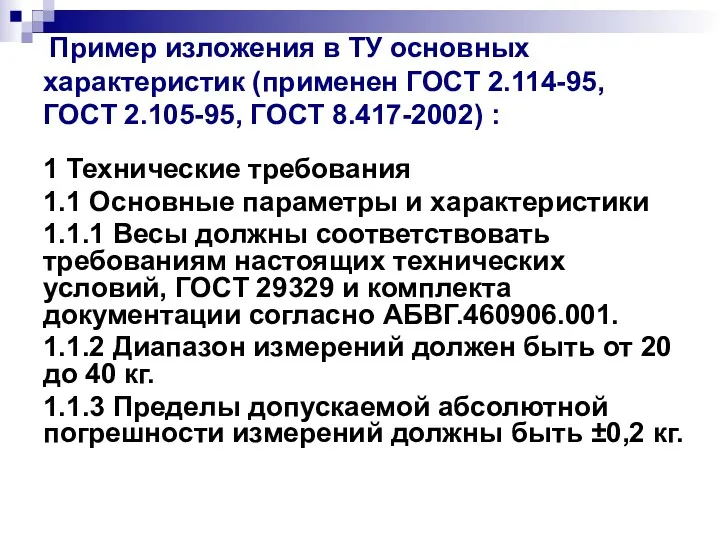 Пример изложения в ТУ основных характеристик (применен ГОСТ 2.114-95, ГОСТ 2.105-95, ГОСТ 8.417-2002) :

1 Технические требования

1.1 Основные параметры и характеристики

1.1.1 Весы должны соответствовать требованиям настоящих технических условий, ГОСТ 29329 и комплекта документации согласно АБВГ.460906.001.

1.1.2 Диапазон измерений должен быть от 20 до 40 кг.

1.1.3 Пределы допускаемой абсолютной погрешности измерений должны быть ±0,2 кг.